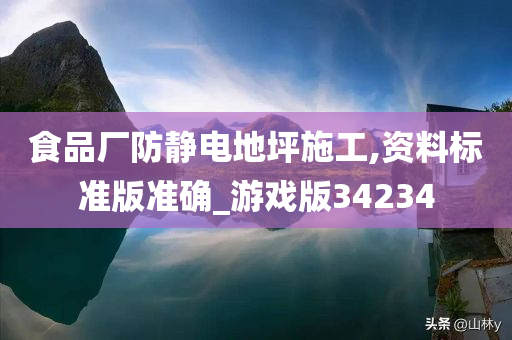 食品厂防静电地坪施工,资料标准版准确_游戏版34234

头条 @山林y